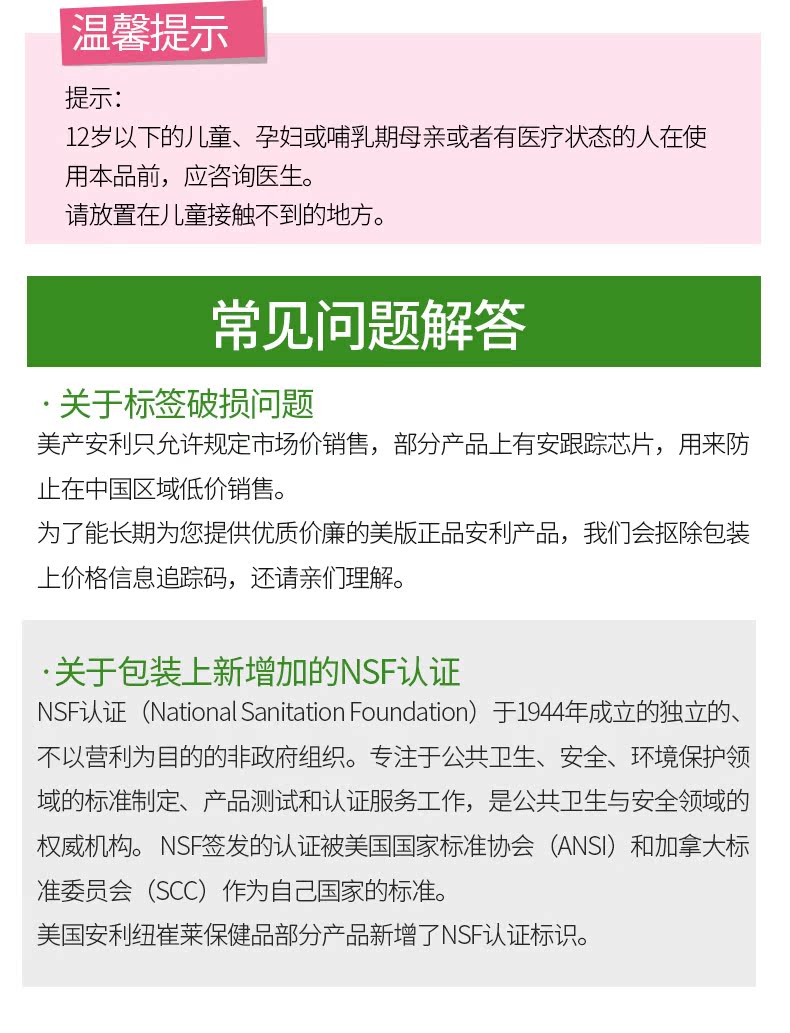 温馨提示

提示：
12岁以下的儿童、孕妇或哺乳期母亲或者有医疗状态的人在使用本品前，应咨询医生。
请放置在儿童接触不到的地方。

常见问题解答

· 关于标签破损问题
美产安利只允许规定市场价销售，部分产品上有安跟踪芯片，用来防止在中国区域低价销售。
为了能长期为您提供优质价廉的美版正品安利产品，我们会抠除包装上价格信息追踪码，还请亲们理解。

· 关于包装上新增加的NSF认证
NSF认证（National Sanitation Foundation）于1944年成立的独立的、不以营利为目的的非政府组织。专注于公共卫生、安全、环境保护领域的标准制定、产品测试和认证服务工作，是公共卫生与安全领域的权威机构。NSF签发的认证被美国国家标准协会（ANSI）和加拿大标准委员会（SCC）作为自己国家的标准。
美国安利纽崔莱保健品部分产品新增了NSF认证标识。